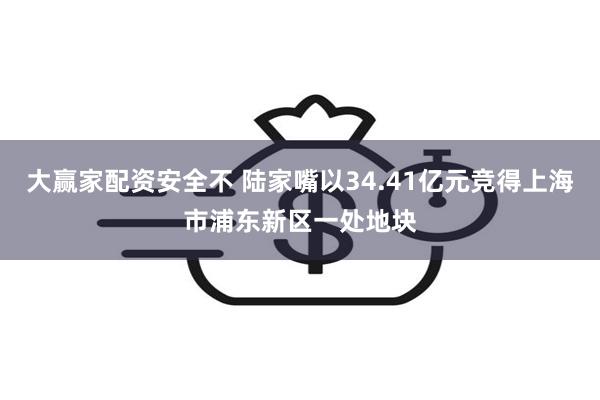 大赢家配资安全不 陆家嘴以34.41亿元竞得上海市浦东新区一处地块